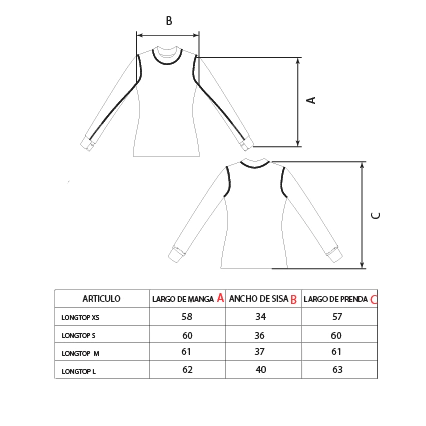 B

A

C

| ARTICULO | LARGO DE MANGA A | ANCHO DE SISA B | LARGO DE PRENDA C |
|---|---|---|---|
| LONGTOP XS | 58 | 34 | 57 |
| LONGTOP S | 60 | 36 | 60 |
| LONGTOP M | 61 | 37 | 61 |
| LONGTOP L | 62 | 40 | 63 |